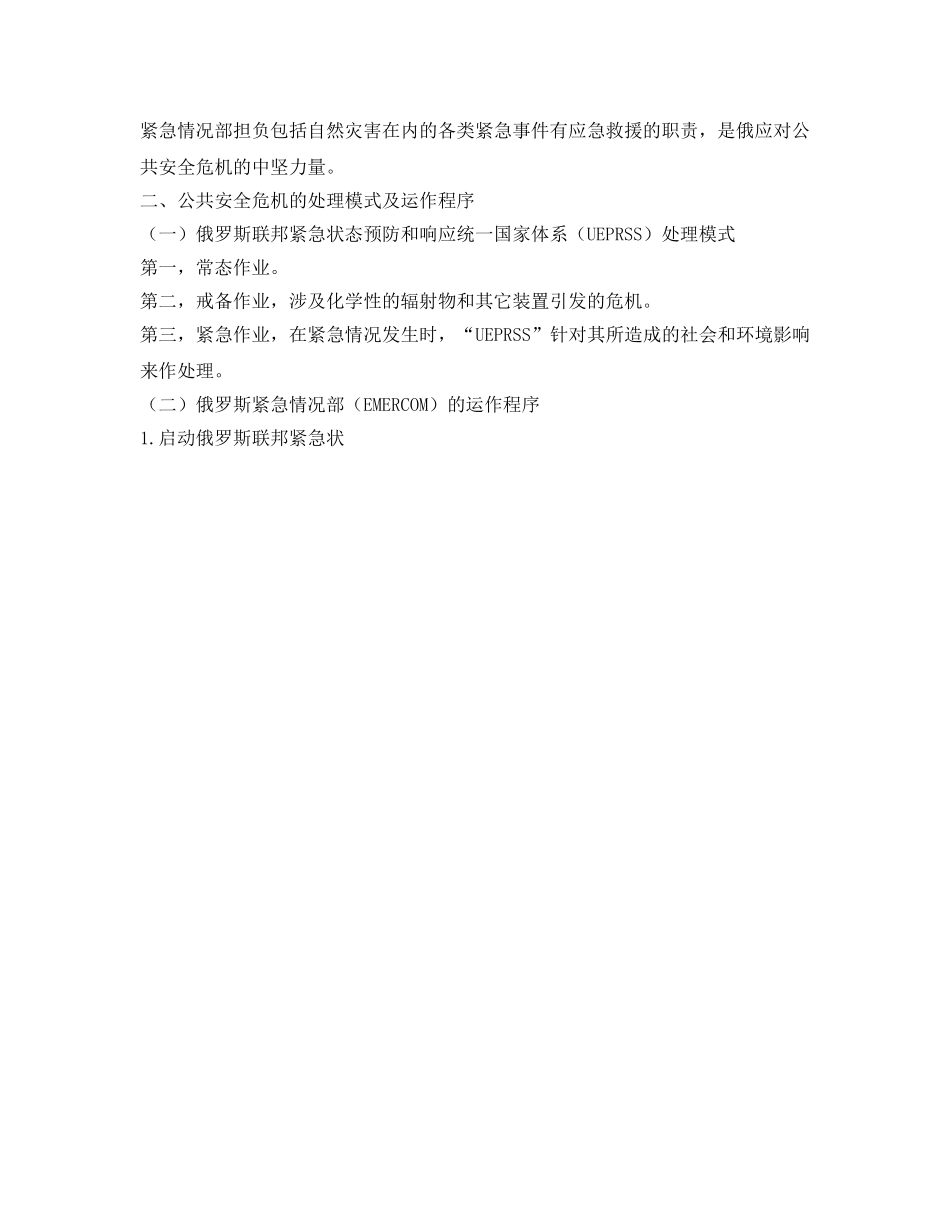 紧急情况部担负包括自然灾害在内的各类紧急事件有应急救援的职责，是俄应对公共安全危机的中坚力量。

二、公共安全危机的处理模式及运作程序

（一）俄罗斯联邦紧急状态预防和响应统一国家体系（UEPRSS）处理模式

第一，常态作业。

第二，戒备作业，涉及化学性的辐射物和其它装置引发的危机。

第三，紧急作业，在紧急情况发生时，“UEPRSS”针对其所造成的社会和环境影响来作处理。

（二）俄罗斯紧急情况部（EMERCOM）的运作程序

1.启动俄罗斯联邦紧急状